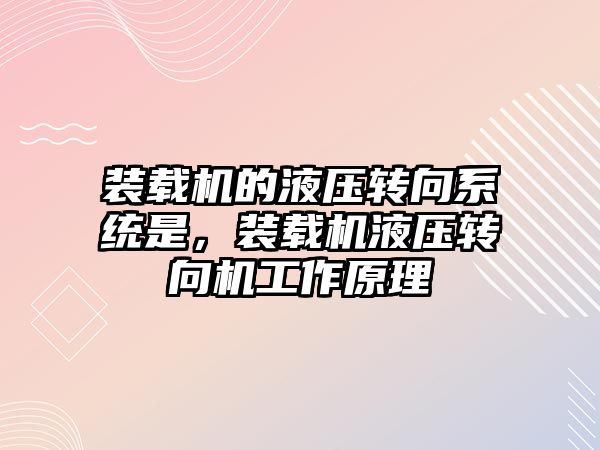 装载机的液压转向系统是，装载机液压转向机工作原理